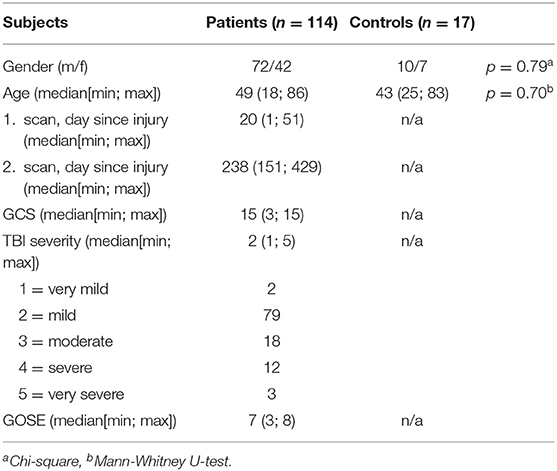 | Subjects | Patients ($n = 114$) | Controls ($n = 17$) | |
|---|---|---|---|
| Gender (m/f) | 72/42 | 10/7 | $p = 0.79^a$ |
| Age (median[min; max]) | 49 (18; 86) | 43 (25; 83) | $p = 0.70^b$ |
| 1. scan, day since injury (median[min; max]) | 20 (1; 51) | n/a | |
| 2. scan, day since injury (median[min; max]) | 238 (151; 429) | n/a | |
| GCS (median[min; max]) | 15 (3; 15) | n/a | |
| TBI severity (median[min; max]) | 2 (1; 5) | n/a | |
| 1 = very mild | 2 | | |
| 2 = mild | 79 | | |
| 3 = moderate | 18 | | |
| 4 = severe | 12 | | |
| 5 = very severe | 3 | | |
| GOSE (median[min; max]) | 7 (3; 8) | n/a | |

$^a$Chi-square, $^b$Mann-Whitney U-test.